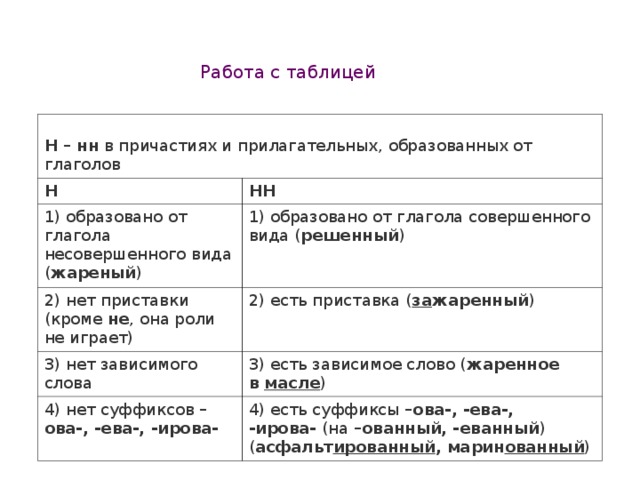 Работа с таблицей

| Н – нн в причастиях и прилагательных, образованных от глаголов | |
|---|---|
| Н | НН |
| 1) образовано от глагола несовершенного вида (жареный) | 1) образовано от глагола совершенного вида (решенный) |
| 2) нет приставки (кроме не, она роли не играет) | 2) есть приставка (зажаренный) |
| 3) нет зависимого слова | 3) есть зависимое слово (жаренное в масле) |
| 4) нет суффиксов –ова-, -ева-, -ирова- | 4) есть суффиксы –ова-, -ева-, -ирова- (на –ованный, -еванный) (асфальтированный, маринованный) |